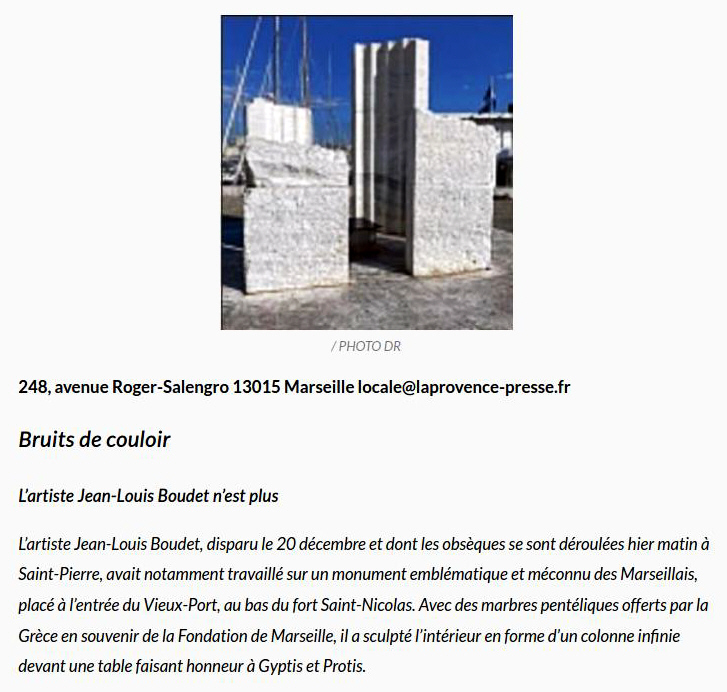 / PHOTO DR

248, avenue Roger-Salengro 13015 Marseille locale@laprovence-presse.fr

Bruits de couloir

L'artiste Jean-Louis Boudet n'est plus

L'artiste Jean-Louis Boudet, disparu le 20 décembre et dont les obsèques se sont déroulées hier matin à Saint-Pierre, avait notamment travaillé sur un monument emblématique et méconnu des Marseillais, placé à l'entrée du Vieux-Port, au bas du fort Saint-Nicolas. Avec des marbres pentéliques offerts par la Grèce en souvenir de la Fondation de Marseille, il a sculpté l'intérieur en forme d'un colonne infinie devant une table faisant honneur à Gyptis et Protis.